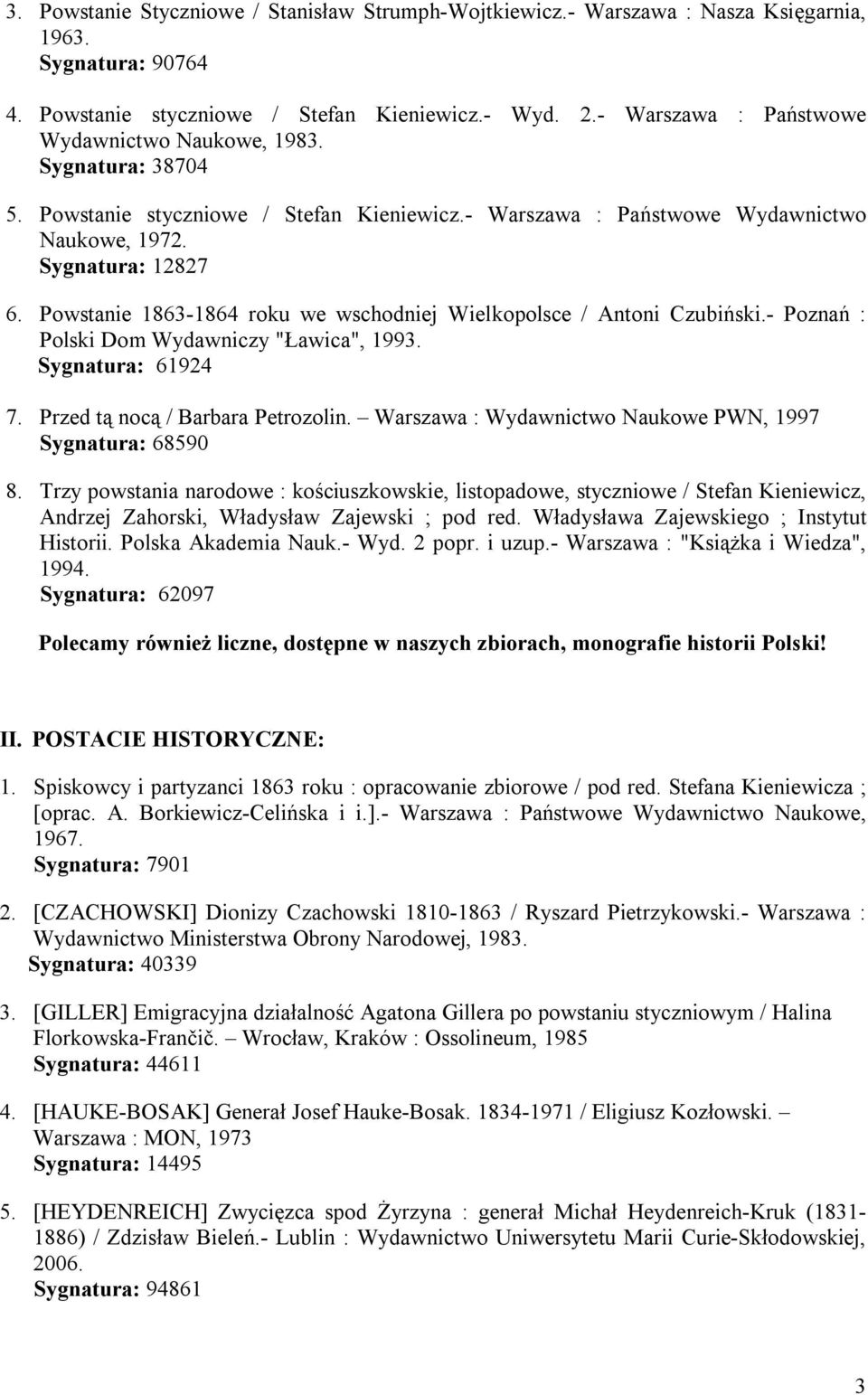 3. Powstanie Styczniowe / Stanisław Strumph-Wojtkiewicz.- Warszawa : Nasza Księgarnia, 1963.
Sygnatura: 90764

4. Powstanie styczniowe / Stefan Kieniewicz.- Wyd. 2.- Warszawa : Państwowe Wydawnictwo Naukowe, 1983.
Sygnatura: 38704

5. Powstanie styczniowe / Stefan Kieniewicz.- Warszawa : Państwowe Wydawnictwo Naukowe, 1972.
Sygnatura: 12827

6. Powstanie 1863-1864 roku we wschodniej Wielkopolsce / Antoni Czubiński.- Poznań : Polski Dom Wydawniczy "Ławica", 1993.
Sygnatura: 61924

7. Przed tą nocą / Barbara Petrozolin. – Warszawa : Wydawnictwo Naukowe PWN, 1997
Sygnatura: 68590

8. Trzy powstania narodowe : kościuszkowskie, listopadowe, styczniowe / Stefan Kieniewicz, Andrzej Zahorski, Władysław Zajewski ; pod red. Władysława Zajewskiego ; Instytut Historii. Polska Akademia Nauk.- Wyd. 2 popr. i uzup.- Warszawa : "Książka i Wiedza", 1994.
Sygnatura: 62097

Polecamy również liczne, dostępne w naszych zbiorach, monografie historii Polski!

II. POSTACIE HISTORYCZNE:

1. Spiskowcy i partyzanci 1863 roku : opracowanie zbiorowe / pod red. Stefana Kieniewicza ; [oprac. A. Borkiewicz-Celińska i i.].- Warszawa : Państwowe Wydawnictwo Naukowe, 1967.
Sygnatura: 7901

2. [CZACHOWSKI] Dionizy Czachowski 1810-1863 / Ryszard Pietrzykowski.- Warszawa : Wydawnictwo Ministerstwa Obrony Narodowej, 1983.
Sygnatura: 40339

3. [GILLER] Emigracyjna działalność Agatona Gillera po powstaniu styczniowym / Halina Florkowska-Frančič. – Wrocław, Kraków : Ossolineum, 1985
Sygnatura: 44611

4. [HAUKE-BOSAK] Generał Josef Hauke-Bosak. 1834-1971 / Eligiusz Kozłowski. – Warszawa : MON, 1973
Sygnatura: 14495

5. [HEYDENREICH] Zwycięzca spod Żyrzyna : generał Michał Heydenreich-Kruk (1831-1886) / Zdzisław Bieleń.- Lublin : Wydawnictwo Uniwersytetu Marii Curie-Skłodowskiej, 2006.
Sygnatura: 94861

3